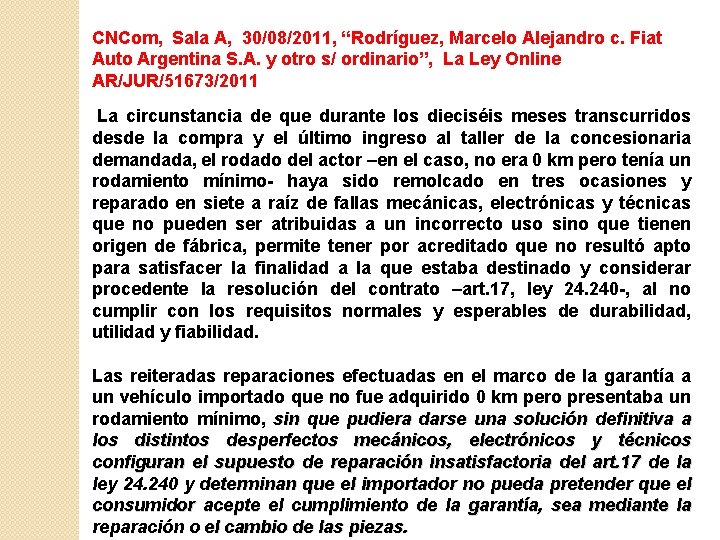 CNCom, Sala A, 30/08/2011, “Rodríguez, Marcelo Alejandro c. Fiat Auto Argentina S.A. y otro s/ ordinario”, La Ley Online AR/JUR/51673/2011

La circunstancia de que durante los dieciséis meses transcurridos desde la compra y el último ingreso al taller de la concesionaria demandada, el rodado del actor –en el caso, no era 0 km pero tenía un rodamiento mínimo- haya sido remolcado en tres ocasiones y reparado en siete a raíz de fallas mecánicas, electrónicas y técnicas que no pueden ser atribuidas a un incorrecto uso sino que tienen origen de fábrica, permite tener por acreditado que no resultó apto para satisfacer la finalidad a la que estaba destinado y considerar procedente la resolución del contrato –art.17, ley 24.240-, al no cumplir con los requisitos normales y esperables de durabilidad, utilidad y fiabilidad.

Las reiteradas reparaciones efectuadas en el marco de la garantía a un vehículo importado que no fue adquirido 0 km pero presentaba un rodamiento mínimo, sin que pudiera darse una solución definitiva a los distintos desperfectos mecánicos, electrónicos y técnicos configuran el supuesto de reparación insatisfactoria del art.17 de la ley 24.240 y determinan que el importador no pueda pretender que el consumidor acepte el cumplimiento de la garantía, sea mediante la reparación o el cambio de las piezas.